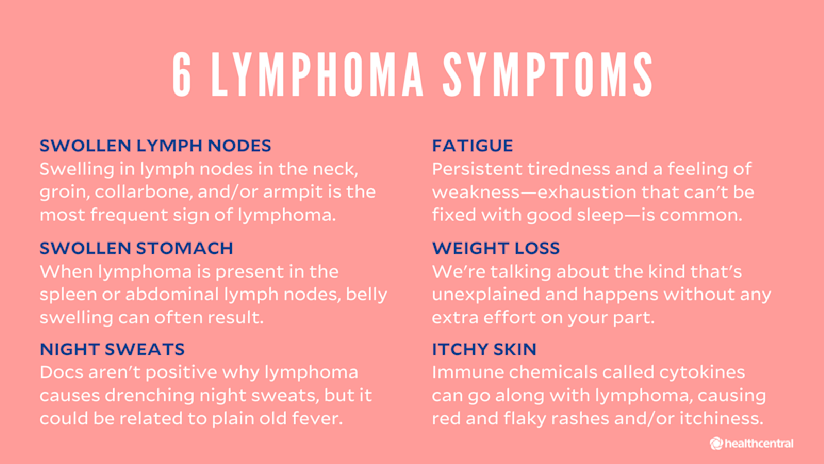 6 LYMPHOMA SYMPTOMS

SWOLLEN LYMPH NODES
Swelling in lymph nodes in the neck, groin, collarbone, and/or armpit is the most frequent sign of lymphoma.

SWOLLEN STOMACH
When lymphoma is present in the spleen or abdominal lymph nodes, belly swelling can often result.

NIGHT SWEATS
Docs aren't positive why lymphoma causes drenching night sweats, but it could be related to plain old fever.

FATIGUE
Persistent tiredness and a feeling of weakness—exhaustion that can't be fixed with good sleep—is common.

WEIGHT LOSS
We're talking about the kind that's unexplained and happens without any extra effort on your part.

ITCHY SKIN
Immune chemicals called cytokines can go along with lymphoma, causing red and flaky rashes and/or itchiness.

healthcentral